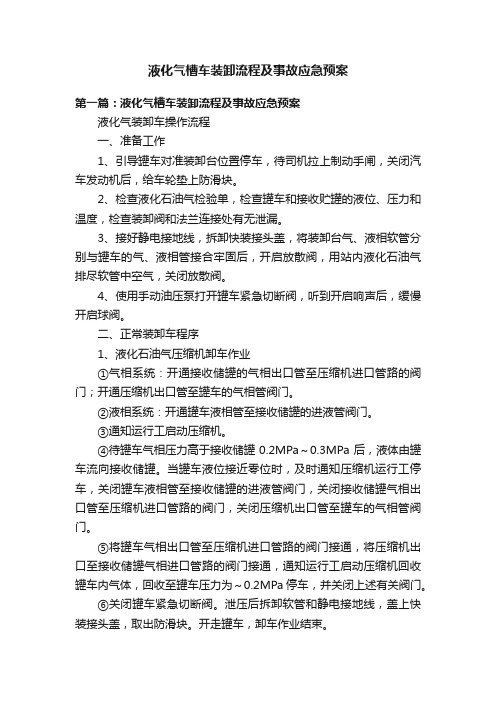 液化气槽车装卸流程及事故应急预案

第一篇：液化气槽车装卸流程及事故应急预案

液化气装卸车操作流程

一、准备工作

1、引导罐车对准装卸台位置停车，待司机拉上制动手闸，关闭汽车发动机后，给车轮垫上防滑块。

2、检查液化石油气检验单，检查罐车和接收贮罐的液位、压力和温度，检查装卸阀和法兰连接处有无泄漏。

3、接好静电接地线，拆卸快装接头盖，将装卸台气、液相软管分别与罐车的气、液相管接合牢固后，开启放散阀，用站内液化石油气排尽软管中空气，关闭放散阀。

4、使用手动油压泵打开罐车紧急切断阀，听到开启响声后，缓慢开启球阀。

二、正常装卸车程序

1、液化石油气压缩机卸车作业

①气相系统：开通接收储罐的气相出口管至压缩机进口管路的阀门；开通压缩机出口管至罐车的气相管阀门。

②液相系统：开通罐车液相管至接收储罐的进液管阀门。

③通知运行工启动压缩机。

④待罐车气相压力高于接收储罐 0.2MPa～0.3MPa 后，液体由罐车流向接收储罐。当罐车液位接近零位时，及时通知压缩机运行工停车，关闭罐车液相管至接收储罐的进液管阀门，关闭接收储罐气相出口管至压缩机进口管路的阀门，关闭压缩机出口管至罐车的气相管阀门。

⑤将罐车气相出口管至压缩机进口管路的阀门接通，将压缩机出口至接收储罐气相进口管路的阀门接通，通知运行工启动压缩机回收罐车内气体，回收至罐车压力为～0.2MPa 停车，并关闭上述有关阀门。

⑥关闭罐车紧急切断阀。泄压后拆卸软管和静电接地线，盖上快装接头盖，取出防滑块。开走罐车，卸车作业结束。